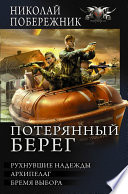 НИКОЛАЙ
ПОБЕРЕЖНИК

ПОТЕРЯННЫЙ
БЕРЕГ

РУХНУВШИЕ НАДЕЖДЫ
АРХИПЕЛАГ
БРЕМЯ ВЫБОРА